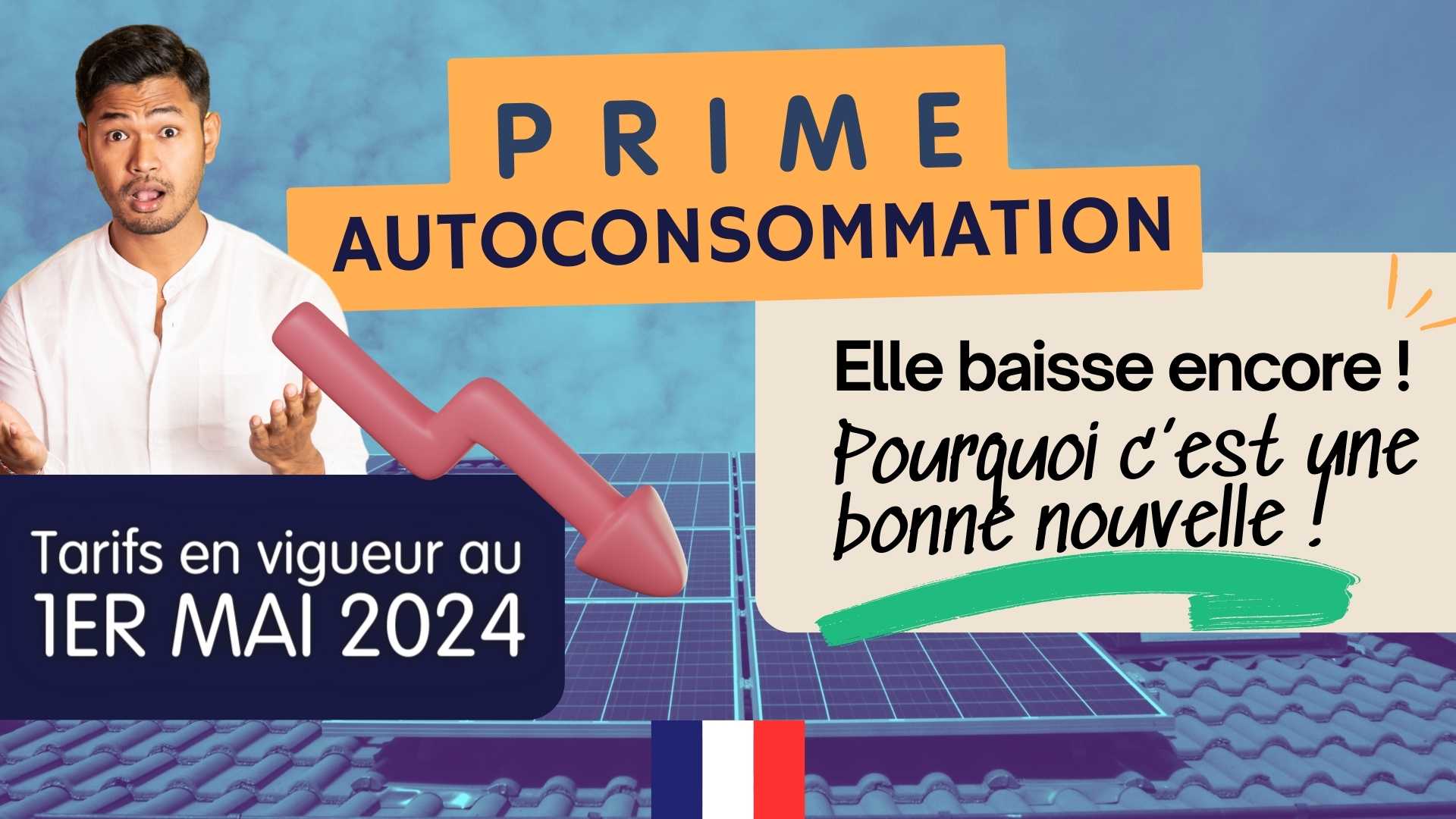 PRIME
AUTOCONSOMMATION

Elle baisse encore !
Pourquoi c'est une bonne nouvelle !

Tarifs en vigueur au
1ER MAI 2024